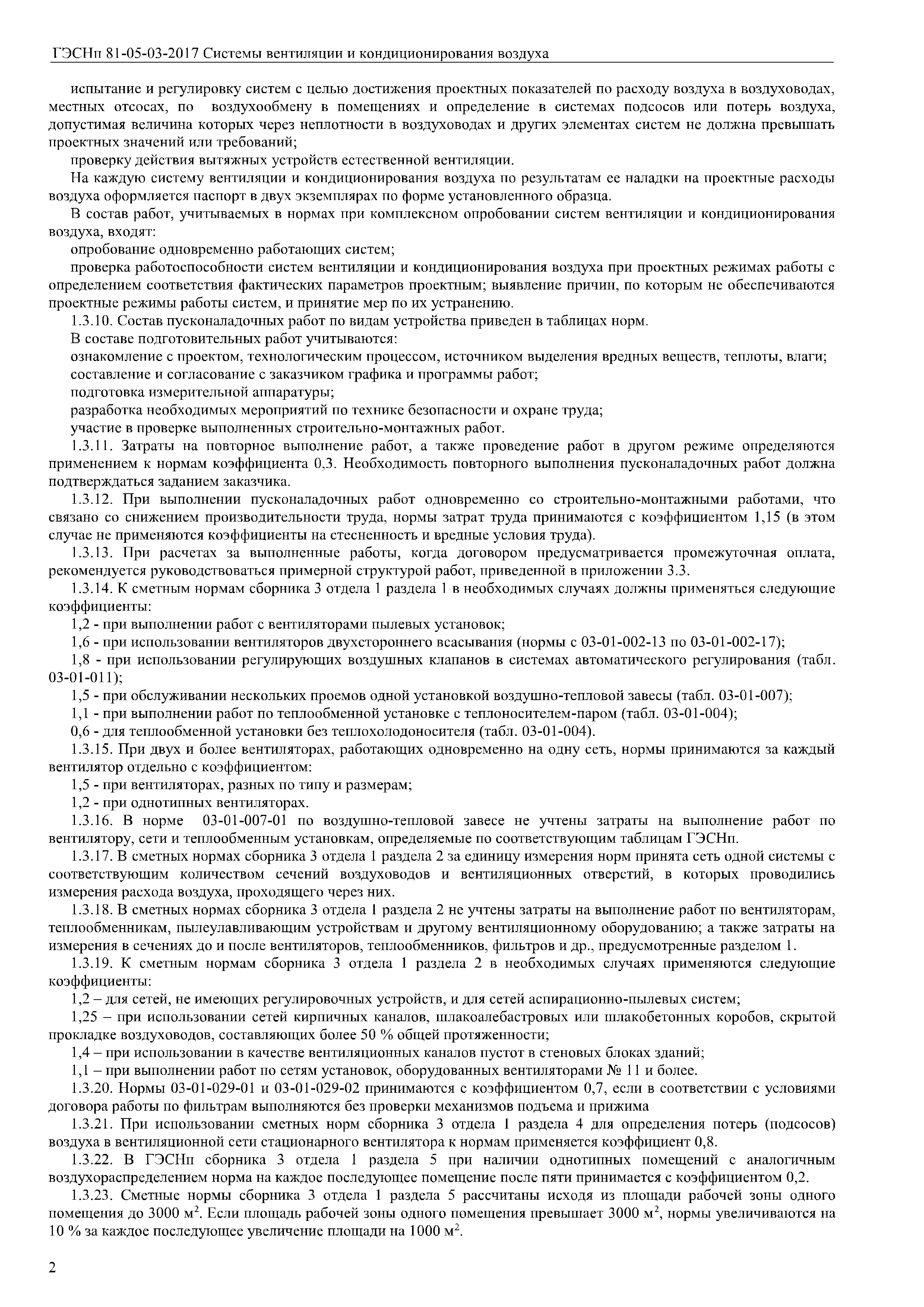 ГЭСНп 81-05-03-2017 Системы вентиляции и кондиционирования воздуха

испытание и регулировку систем с целью достижения проектных показателей по расходу воздуха в воздуховодах, местных отсосах, по воздухообмену в помещениях и определение в системах подсосов или потерь воздуха, допустимая величина которых через неплотности в воздуховодах и других элементах систем не должна превышать проектных значений или требований;

проверку действия вытяжных устройств естественной вентиляции.

На каждую систему вентиляции и кондиционирования воздуха по результатам ее наладки на проектные расходы воздуха оформляется паспорт в двух экземплярах по форме установленного образца.

В состав работ, учитываемых в нормах при комплексном опробовании систем вентиляции и кондиционирования воздуха, входят:

опробование одновременно работающих систем;

проверка работоспособности систем вентиляции и кондиционирования воздуха при проектных режимах работы с определением соответствия фактических параметров проектным; выявление причин, по которым не обеспечиваются проектные режимы работы систем, и принятие мер по их устранению.

1.3.10. Состав пусконаладочных работ по видам устройства приведен в таблицах норм.

В составе подготовительных работ учитываются:

ознакомление с проектом, технологическим процессом, источником выделения вредных веществ, теплоты, влаги;

составление и согласование с заказчиком графика и программы работ;

подготовка измерительной аппаратуры;

разработка необходимых мероприятий по технике безопасности и охране труда;

участие в проверке выполненных строительно-монтажных работ.

1.3.11. Затраты на повторное выполнение работ, а также проведение работ в другом режиме определяются применением к нормам коэффициента 0,3. Необходимость повторного выполнения пусконаладочных работ должна подтверждаться заданием заказчика.

1.3.12. При выполнении пусконаладочных работ одновременно со строительно-монтажными работами, что связано со снижением производительности труда, нормы затрат труда принимаются с коэффициентом 1,15 (в этом случае не применяются коэффициенты на стесненность и вредные условия труда).

1.3.13. При расчетах за выполненные работы, когда договором предусматривается промежуточная оплата, рекомендуется руководствоваться примерной структурой работ, приведенной в приложении 3.3.

1.3.14. К сметным нормам сборника 3 отдела 1 раздела 1 в необходимых случаях должны применяться следующие коэффициенты:

1,2 - при выполнении работ с вентиляторами пылевых установок;

1,6 - при использовании вентиляторов двухстороннего всасывания (нормы с 03-01-002-13 по 03-01-002-17);

1,8 - при использовании регулирующих воздушных клапанов в системах автоматического регулирования (табл. 03-01-011);

1,5 - при обслуживании нескольких проемов одной установкой воздушно-тепловой завесы (табл. 03-01-007);

1,1 - при выполнении работ по теплообменной установке с теплоносителем-паром (табл. 03-01-004);

0,6 - для теплообменной установки без теплохолодоносителя (табл. 03-01-004).

1.3.15. При двух и более вентиляторах, работающих одновременно на одну сеть, нормы принимаются за каждый вентилятор отдельно с коэффициентом:

1,5 - при вентиляторах, разных по типу и размерам;

1,2 - при однотипных вентиляторах.

1.3.16. В норме 03-01-007-01 по воздушно-тепловой завесе не учтены затраты на выполнение работ по вентилятору, сети и теплообменным установкам, определяемые по соответствующим таблицам ГЭСНп.

1.3.17. В сметных нормах сборника 3 отдела 1 раздела 2 за единицу измерения норм принята сеть одной системы с соответствующим количеством сечений воздуховодов и вентиляционных отверстий, в которых проводились измерения расхода воздуха, проходящего через них.

1.3.18. В сметных нормах сборника 3 отдела 1 раздела 2 не учтены затраты на выполнение работ по вентиляторам, теплообменникам, пылеулавливающим устройствам и другому вентиляционному оборудованию; а также затраты на измерения в сечениях до и после вентиляторов, теплообменников, фильтров и др., предусмотренные разделом 1.

1.3.19. К сметным нормам сборника 3 отдела 1 раздела 2 в необходимых случаях применяются следующие коэффициенты:

1,2 – для сетей, не имеющих регулировочных устройств, и для сетей аспирационно-пылевых систем;

1,25 – при использовании сетей кирпичных каналов, шлакоалебастровых или шлакобетонных коробов, скрытой прокладке воздуховодов, составляющих более 50 % общей протяженности;

1,4 – при использовании в качестве вентиляционных каналов пустот в стеновых блоках зданий;

1,1 – при выполнении работ по сетям установок, оборудованных вентиляторами № 11 и более.

1.3.20. Нормы 03-01-029-01 и 03-01-029-02 принимаются с коэффициентом 0,7, если в соответствии с условиями договора работы по фильтрам выполняются без проверки механизмов подъема и прижима

1.3.21. При использовании сметных норм сборника 3 отдела 1 раздела 4 для определения потерь (подсосов) воздуха в вентиляционной сети стационарного вентилятора к нормам применяется коэффициент 0,8.

1.3.22. В ГЭСНп сборника 3 отдела 1 раздела 5 при наличии однотипных помещений с аналогичным воздухораспределением норма на каждое последующее помещение после пяти принимается с коэффициентом 0,2.

1.3.23. Сметные нормы сборника 3 отдела 1 раздела 5 рассчитаны исходя из площади рабочей зоны одного помещения до 3000 м$^2$. Если площадь рабочей зоны одного помещения превышает 3000 м$^2$, нормы увеличиваются на 10 % за каждое последующее увеличение площади на 1000 м$^2$.

2